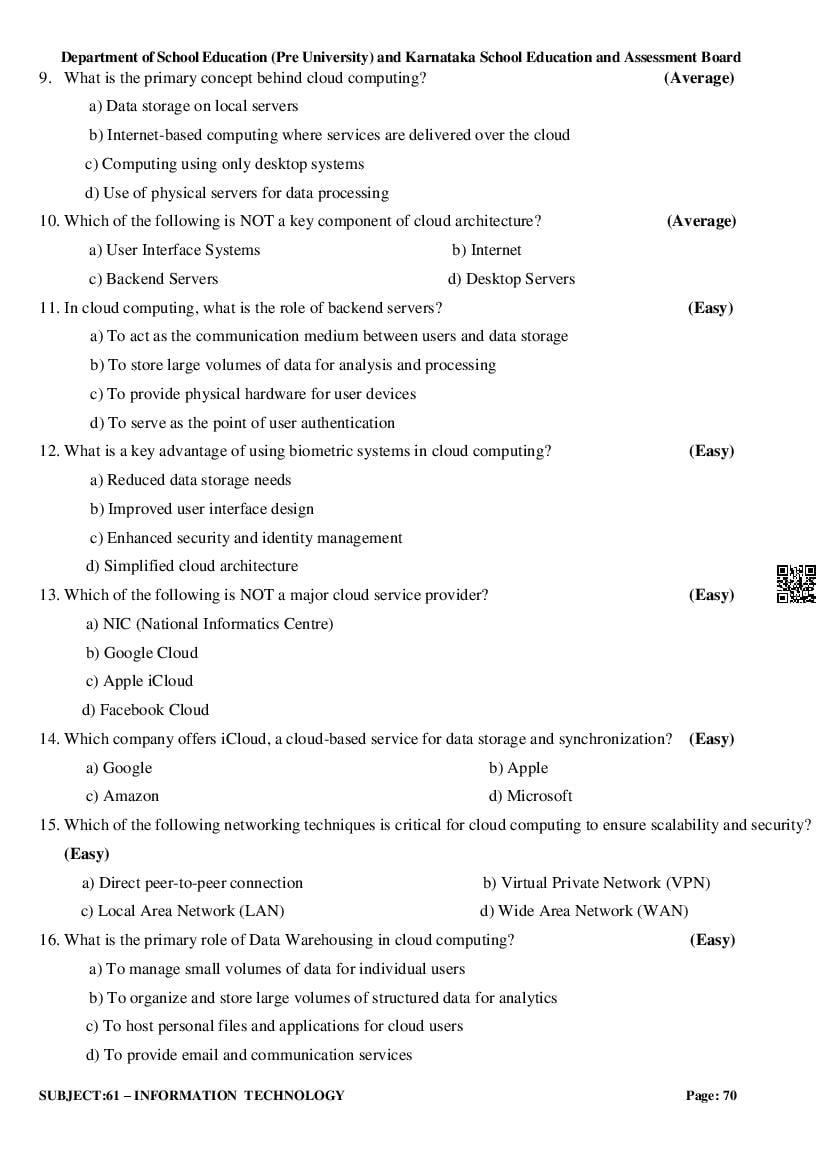 Department of School Education (Pre University) and Karnataka School Education and Assessment Board

9. What is the primary concept behind cloud computing? (Average)

a) Data storage on local servers

b) Internet-based computing where services are delivered over the cloud

c) Computing using only desktop systems

d) Use of physical servers for data processing

10. Which of the following is NOT a key component of cloud architecture? (Average)

a) User Interface Systems

b) Internet

c) Backend Servers

d) Desktop Servers

11. In cloud computing, what is the role of backend servers? (Easy)

a) To act as the communication medium between users and data storage

b) To store large volumes of data for analysis and processing

c) To provide physical hardware for user devices

d) To serve as the point of user authentication

12. What is a key advantage of using biometric systems in cloud computing? (Easy)

a) Reduced data storage needs

b) Improved user interface design

c) Enhanced security and identity management

d) Simplified cloud architecture

13. Which of the following is NOT a major cloud service provider? (Easy)

a) NIC (National Informatics Centre)

b) Google Cloud

c) Apple iCloud

d) Facebook Cloud

14. Which company offers iCloud, a cloud-based service for data storage and synchronization? (Easy)

a) Google

b) Apple

c) Amazon

d) Microsoft

15. Which of the following networking techniques is critical for cloud computing to ensure scalability and security? (Easy)

a) Direct peer-to-peer connection

b) Virtual Private Network (VPN)

c) Local Area Network (LAN)

d) Wide Area Network (WAN)

16. What is the primary role of Data Warehousing in cloud computing? (Easy)

a) To manage small volumes of data for individual users

b) To organize and store large volumes of structured data for analytics

c) To host personal files and applications for cloud users

d) To provide email and communication services

SUBJECT:61 – INFORMATION TECHNOLOGY

Page: 70